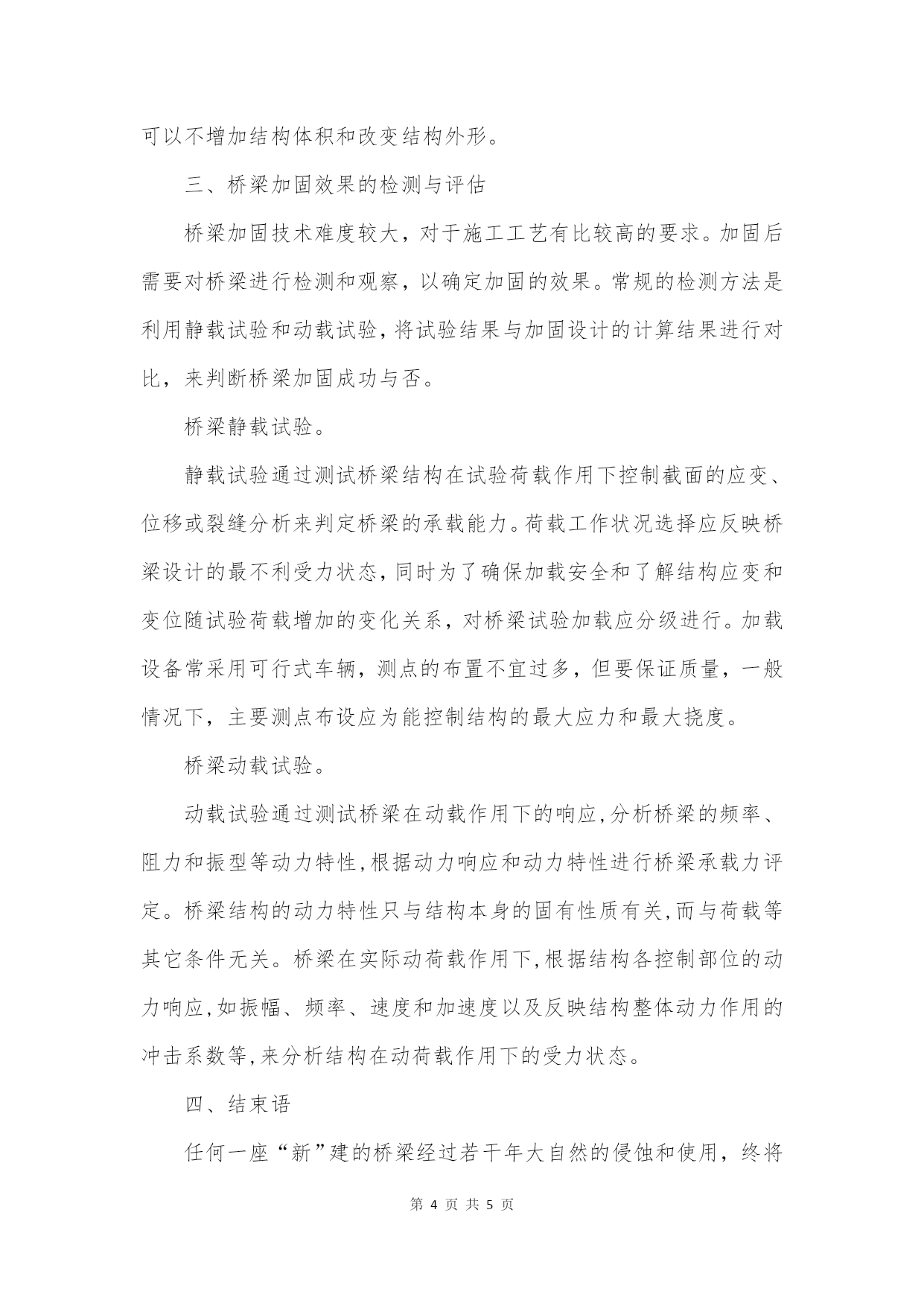 可以不增加结构体积和改变结构外形。

三、桥梁加固效果的检测与评估

桥梁加固技术难度较大，对于施工工艺有比较高的要求。加固后需要对桥梁进行检测和观察，以确定加固的效果。常规的检测方法是利用静载试验和动载试验，将试验结果与加固设计的计算结果进行对比，来判断桥梁加固成功与否。

桥梁静载试验。

静载试验通过测试桥梁结构在试验荷载作用下控制截面的应变、位移或裂缝分析来判定桥梁的承载能力。荷载工作状况选择应反映桥梁设计的最不利受力状态，同时为了确保加载安全和了解结构应变和变位随试验荷载增加的变化关系，对桥梁试验加载应分级进行。加载设备常采用可行式车辆，测点的布置不宜过多，但要保证质量，一般情况下，主要测点布设应为能控制结构的最大应力和最大挠度。

桥梁动载试验。

动载试验通过测试桥梁在动载作用下的响应，分析桥梁的频率、阻力和振型等动力特性，根据动力响应和动力特性进行桥梁承载力评定。桥梁结构的动力特性只与结构本身的固有性质有关，而与荷载等其它条件无关。桥梁在实际动荷载作用下，根据结构各控制部位的动力响应，如振幅、频率、速度和加速度以及反映结构整体动力作用的冲击系数等，来分析结构在动荷载作用下的受力状态。

四、结束语

任何一座“新”建的桥梁经过若干年大自然的侵蚀和使用，终将

第 4 页 共 5 页